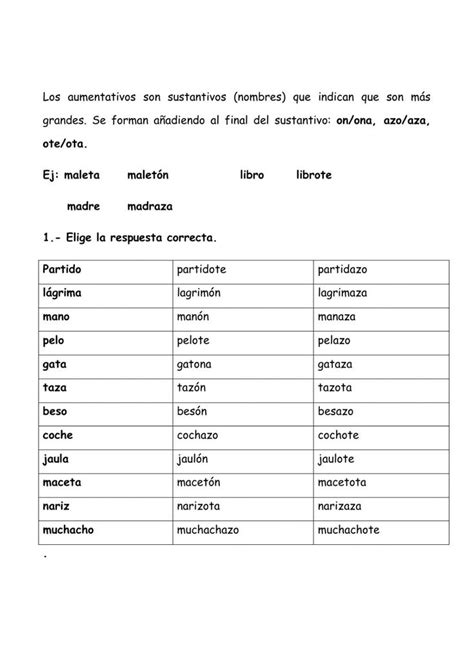 Los aumentativos son sustantivos (nombres) que indican que son más grandes. Se forman añadiendo al final del sustantivo: on/ona, azo/aza, ote/ota.

Ej: maleta maletón libro librote

madre madraza

1.- Elige la respuesta correcta.

| Partido | partidote | partidazo |
|---|---|---|
| lágrima | lagrimón | lagrimaza |
| mano | manón | manaza |
| pelo | pelote | pelazo |
| gata | gatona | gataza |
| taza | tazón | tazota |
| beso | besón | besazo |
| coche | cochazo | cochote |
| jaula | jaulón | jaulote |
| maceta | macetón | macetota |
| nariz | narizota | narizaza |
| muchacho | muchachazo | muchachote |

.